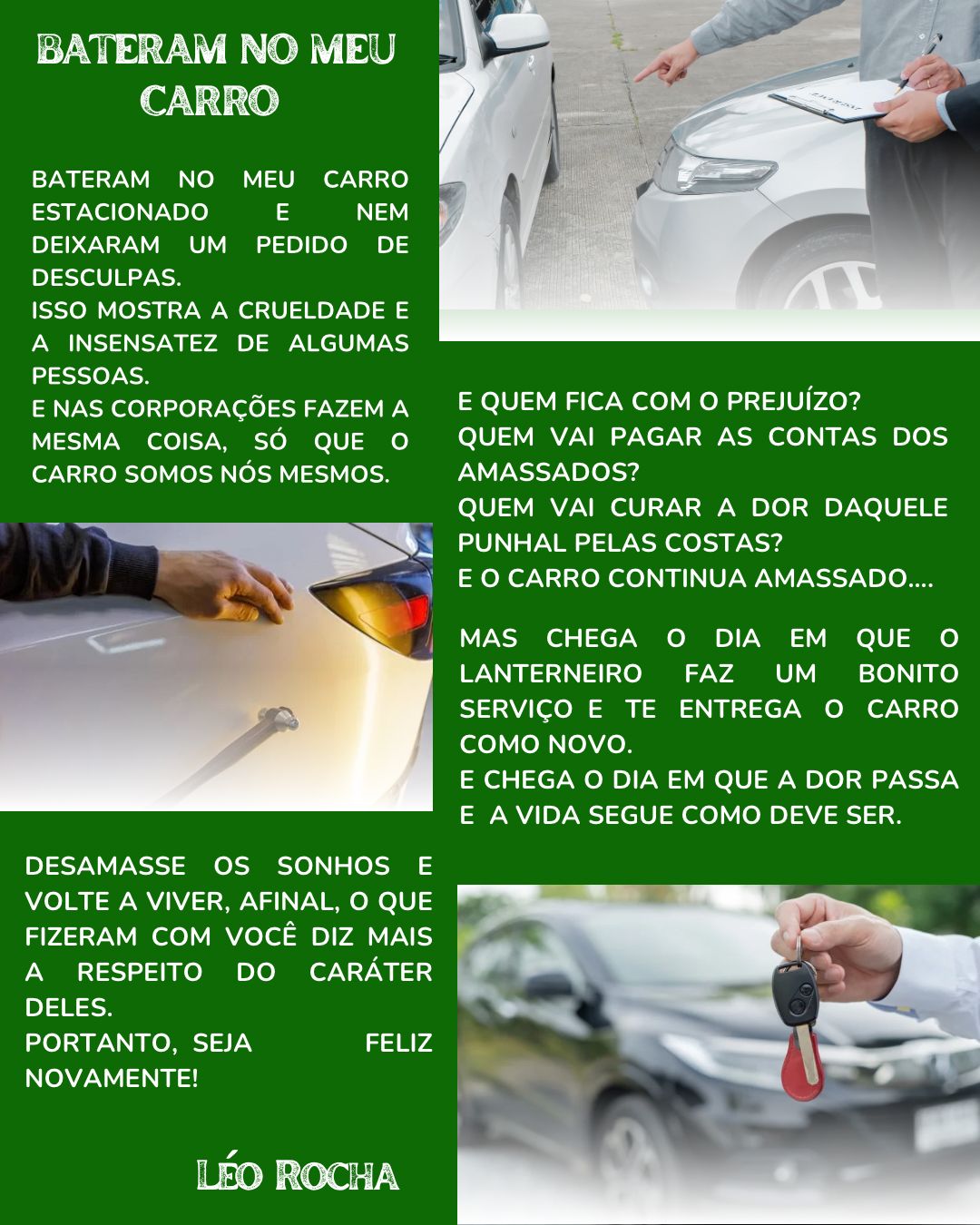 BATERAM NO MEU CARRO

BATERAM NO MEU CARRO ESTACIONADO E NEM DEIXARAM UM PEDIDO DE DESCULPAS.
ISSO MOSTRA A CRUELDADE E A INSENSATEZ DE ALGUMAS PESSOAS.
E NAS CORPORAÇÕES FAZEM A MESMA COISA, SÓ QUE O CARRO SOMOS NÓS MESMOS.

E QUEM FICA COM O PREJUÍZO?
QUEM VAI PAGAR AS CONTAS DOS AMASSADOS?
QUEM VAI CURAR A DOR DAQUELE PUNHAL PELAS COSTAS?
E O CARRO CONTINUA AMASSADO....

MAS CHEGA O DIA EM QUE O LANTERNEIRO FAZ UM BONITO SERVIÇO E TE ENTREGA O CARRO COMO NOVO.
E CHEGA O DIA EM QUE A DOR PASSA E A VIDA SEGUE COMO DEVE SER.

DESAMASSE OS SONHOS E VOLTE A VIVER, AFINAL, O QUE FIZERAM COM VOCÊ DIZ MAIS A RESPEITO DO CARÁTER DELES.
PORTANTO, SEJA FELIZ NOVAMENTE!

LÉO ROCHA